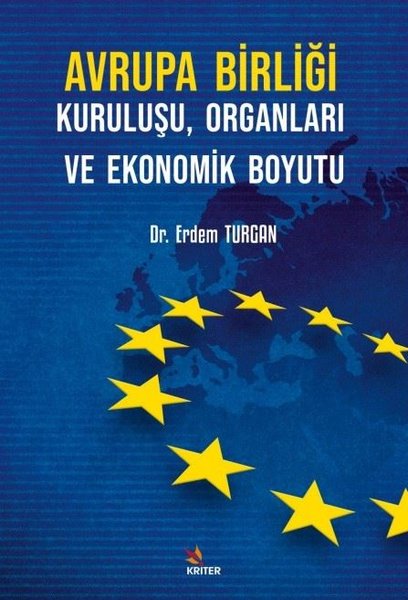 AVRUPA BİRLİĞİ
KURULUŞU, ORGANLARI
VE EKONOMİK BOYUTU

Dr. Erdem TURGAN

KRİTER